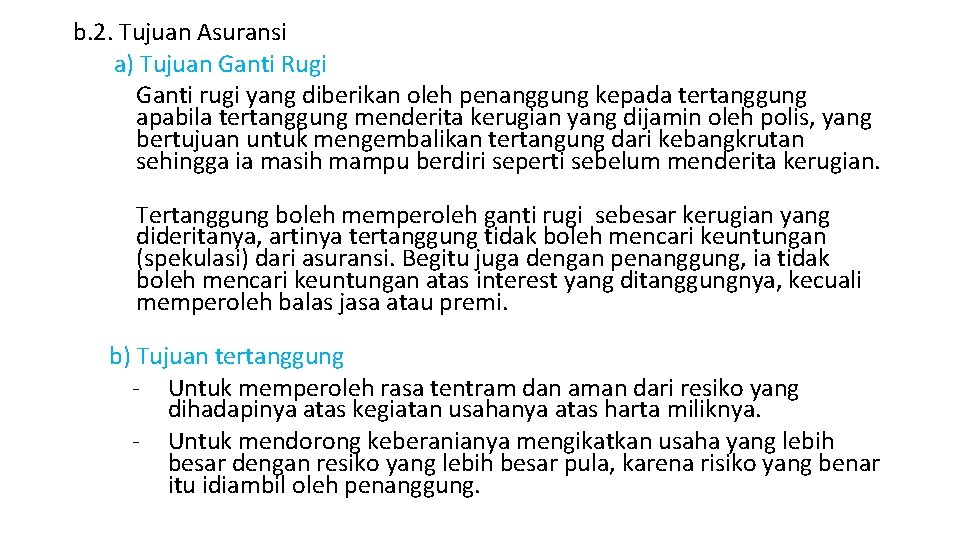 b.2. Tujuan Asuransi

a) Tujuan Ganti Rugi

Ganti rugi yang diberikan oleh penanggung kepada tertanggung apabila tertanggung menderita kerugian yang dijamin oleh polis, yang bertujuan untuk mengembalikan tertangung dari kebangkrutan sehingga ia masih mampu berdiri seperti sebelum menderita kerugian.

Tertanggung boleh memperoleh ganti rugi sebesar kerugian yang dideritanya, artinya tertanggung tidak boleh mencari keuntungan (spekulasi) dari asuransi. Begitu juga dengan penanggung, ia tidak boleh mencari keuntungan atas interest yang ditanggungnya, kecuali memperoleh balas jasa atau premi.

b) Tujuan tertanggung

- Untuk memperoleh rasa tentram dan aman dari resiko yang dihadapinya atas kegiatan usahanya atas harta miliknya.
- Untuk mendorong keberanianya mengikatkan usaha yang lebih besar dengan resiko yang lebih besar pula, karena risiko yang benar itu idiambil oleh penanggung.